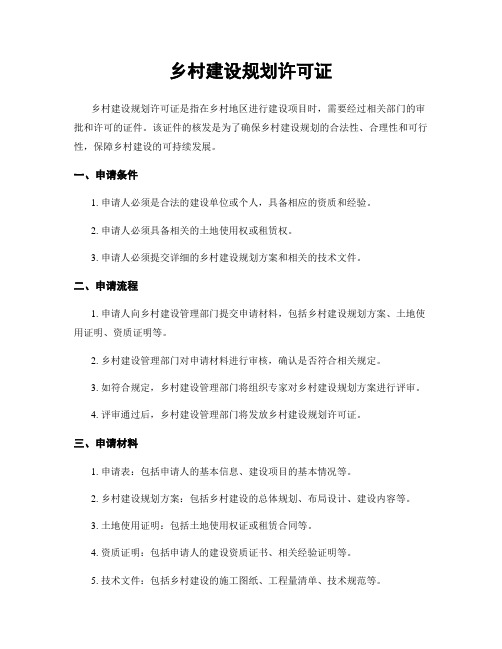 乡村建设规划许可证

乡村建设规划许可证是指在乡村地区进行建设项目时，需要经过相关部门的审批和许可的证件。该证件的核发是为了确保乡村建设规划的合法性、合理性和可行性，保障乡村建设的可持续发展。

一、申请条件

1. 申请人必须是合法的建设单位或个人，具备相应的资质和经验。

2. 申请人必须具备相关的土地使用权或租赁权。

3. 申请人必须提交详细的乡村建设规划方案和相关的技术文件。

二、申请流程

1. 申请人向乡村建设管理部门提交申请材料，包括乡村建设规划方案、土地使用证明、资质证明等。

2. 乡村建设管理部门对申请材料进行审核，确认是否符合相关规定。

3. 如符合规定，乡村建设管理部门将组织专家对乡村建设规划方案进行评审。

4. 评审通过后，乡村建设管理部门将发放乡村建设规划许可证。

三、申请材料

1. 申请表：包括申请人的基本信息、建设项目的基本情况等。

2. 乡村建设规划方案：包括乡村建设的总体规划、布局设计、建设内容等。

3. 土地使用证明：包括土地使用权证或租赁合同等。

4. 资质证明：包括申请人的建设资质证书、相关经验证明等。

5. 技术文件：包括乡村建设的施工图纸、工程量清单、技术规范等。